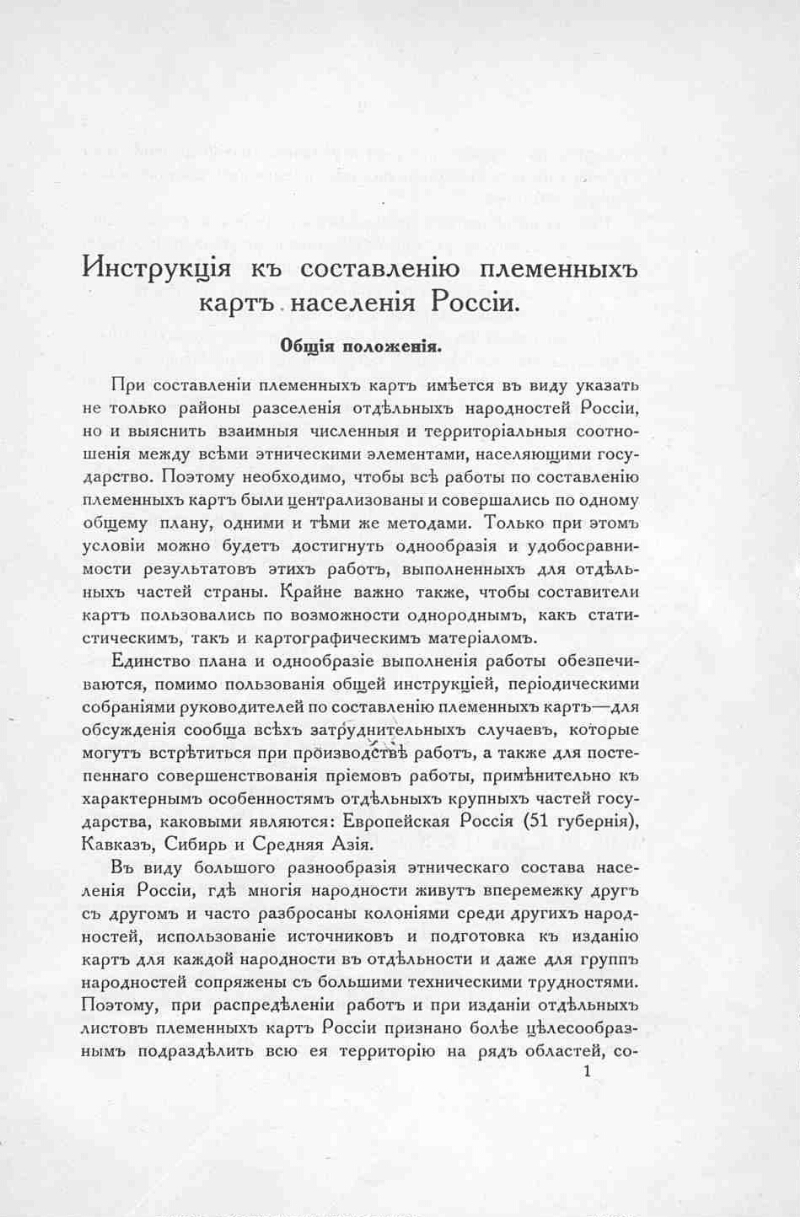 Инструкція къ составленію племенныхъ картъ населенія Россіи.

Общія положенія.

При составленіи племенныхъ картъ имѣется въ виду указать не только районы разселенія отдѣльныхъ народностей Россіи, но и выяснить взаимныя численныя и территоріальныя соотношенія между всѣми этническими элементами, населяющими государство. Поэтому необходимо, чтобы всѣ работы по составленію племенныхъ картъ были централизованы и совершались по одному общему плану, одними и тѣми же методами. Только при этомъ условіи можно будетъ достигнуть однообразія и удобосравнимости результатовъ этихъ работъ, выполненныхъ для отдѣльныхъ частей страны. Крайне важно также, чтобы составители картъ пользовались по возможности однороднымъ, какъ статистическимъ, такъ и картографическимъ матеріаломъ.

Единство плана и однообразіе выполненія работы обезпечиваются, помимо пользованія общей инструкціей, періодическими собраніями руководителей по составленію племенныхъ картъ—для обсужденія сообща всѣхъ затруднительныхъ случаевъ, которые могутъ встрѣтиться при производствѣ работъ, а также для постепеннаго совершенствованія пріемовъ работы, примѣнительно къ характернымъ особенностямъ отдѣльныхъ крупныхъ частей государства, каковыми являются: Европейская Россія (51 губернія), Кавказъ, Сибирь и Средняя Азія.

Въ виду большого разнообразія этническаго состава населенія Россіи, гдѣ многія народности живутъ вперемежку другъ съ другомъ и часто разбросаны колоніями среди другихъ народностей, использованіе источниковъ и подготовка къ изданію картъ для каждой народности въ отдѣльности и даже для группъ народностей сопряжены съ большими техническими трудностями. Поэтому, при распредѣленіи работъ и при изданіи отдѣльныхъ листовъ племенныхъ картъ Россіи признано болѣе цѣлесообразнымъ подраздѣлить всю ея территорію на рядъ областей, со-

1